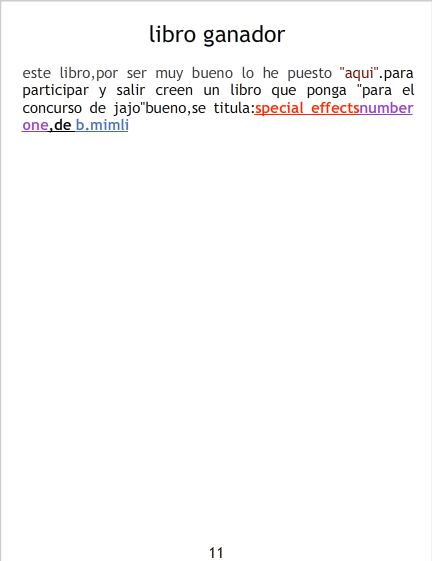 libro ganador

este libro,por ser muy bueno lo he puesto "aqui".para participar y salir creen un libro que ponga "para el concurso de jajo"bueno,se titula:special effectsnumber one,de b.mimli

11